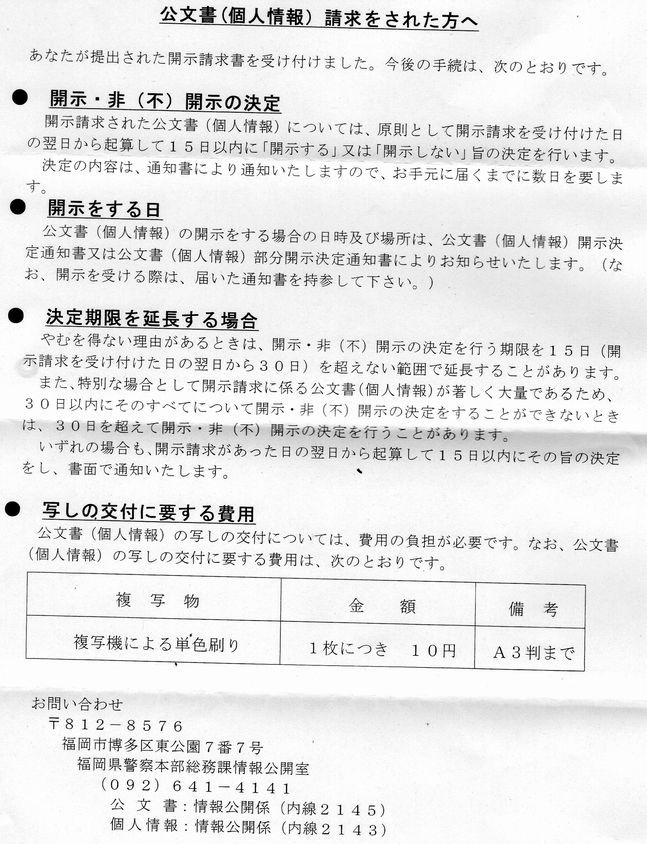 公文書（個人情報）請求をされた方へ

あなたが提出された開示請求書を受け付けました。今後の手続は、次のとおりです。

● 開示・非（不）開示の決定

開示請求された公文書（個人情報）については、原則として開示請求を受け付けた日の翌日から起算して１５日以内に「開示する」又は「開示しない」旨の決定を行います。

決定の内容は、通知書により通知いたしますので、お手元に届くまでに数日を要します。

● 開示をする日

公文書（個人情報）の開示をする場合の日時及び場所は、公文書（個人情報）開示決定通知書又は公文書（個人情報）部分開示決定通知書によりお知らせいたします。（なお、開示を受ける際は、届いた通知書を持参して下さい。）

● 決定期限を延長する場合

やむを得ない理由があるときは、開示・非（不）開示の決定を行う期限を１５日（開示請求を受け付けた日の翌日から３０日）を超えない範囲で延長することがあります。

また、特別な場合として開示請求に係る公文書（個人情報）が著しく大量であるため、３０日以内にそのすべてについて開示・非（不）開示の決定をすることができないときは、３０日を超えて開示・非（不）開示の決定を行うことがあります。

いずれの場合も、開示請求があった日の翌日から起算して１５日以内にその旨の決定をし、書面で通知いたします。

● 写しの交付に要する費用

公文書（個人情報）の写しの交付については、費用の負担が必要です。なお、公文書（個人情報）の写しの交付に要する費用は、次のとおりです。

| 複　写　物 | 金　　額 | 備　考 |
|---|---|---|
| 複写機による単色刷り | １枚につき　１０円 | Ａ３判まで |

お問い合わせ
〒８１２－８５７６
福岡市博多区東公園７番７号
福岡県警察本部総務課情報公開室
（０９２）６４１－４１４１
公　文　書：情報公開係（内線２１４５）
個人情報：情報公開係（内線２１４３）